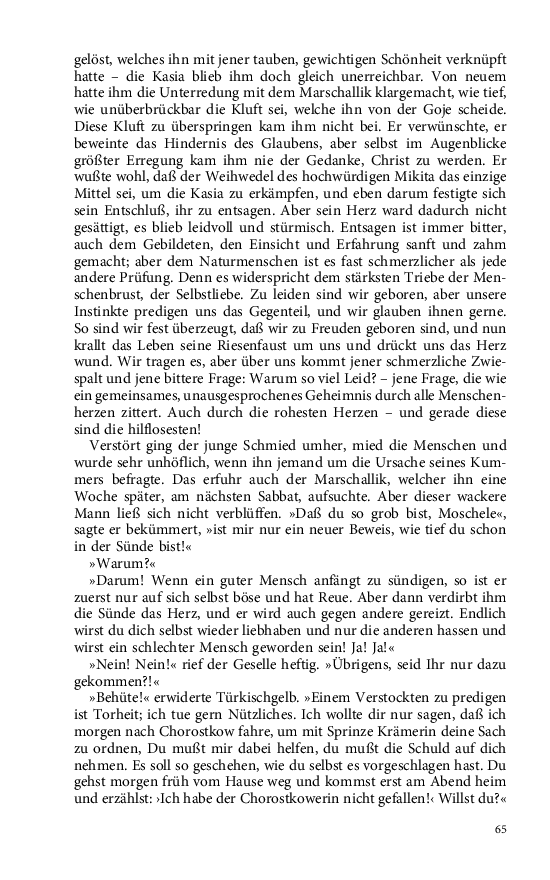 gelöst, welches ihn mit jener tauben, gewichtigen Schönheit verknüpft hatte – die Kasia blieb ihm doch gleich unerreichbar. Von neuem hatte ihm die Unterredung mit dem Marschallik klargemacht, wie tief, wie unüberbrückbar die Kluft sei, welche ihn von der Goje scheide. Diese Kluft zu überspringen kam ihm nicht bei. Er verwünschte, er beweinte das Hindernis des Glaubens, aber selbst im Augenblicke größter Erregung kam ihm nie der Gedanke, Christ zu werden. Er wußte wohl, daß der Weihwedel des hochwürdigen Mikita das einzige Mittel sei, um die Kasia zu erkämpfen, und eben darum festigte sich sein Entschluß, ihr zu entsagen. Aber sein Herz ward dadurch nicht gesättigt, es blieb leidvoll und stürmisch. Entsagen ist immer bitter, auch dem Gebildeten, den Einsicht und Erfahrung sanft und zahm gemacht; aber dem Naturmenschen ist es fast schmerzlicher als jede andere Prüfung. Denn es widerspricht dem stärksten Triebe der Menschenbrust, der Selbstliebe. Zu leiden sind wir geboren, aber unsere Instinkte predigen uns das Gegenteil, und wir glauben ihnen gerne. So sind wir fest überzeugt, daß wir zu Freuden geboren sind, und nun krallt das Leben seine Riesenfaust um uns und drückt uns das Herz wund. Wir tragen es, aber über uns kommt jener schmerzliche Zwiespalt und jene bittere Frage: Warum so viel Leid? – jene Frage, die wie ein gemeinsames, unausgesprochenes Geheimnis durch alle Menschenherzen zittert. Auch durch die rohesten Herzen – und gerade diese sind die hilflosesten!

Verstört ging der junge Schmied umher, mied die Menschen und wurde sehr unhöflich, wenn ihn jemand um die Ursache seines Kummers befragte. Das erfuhr auch der Marschallik, welcher ihn eine Woche später, am nächsten Sabbat, aufsuchte. Aber dieser wackere Mann ließ sich nicht verblüffen. »Daß du so grob bist, Moschele«, sagte er bekümmert, »ist mir nur ein neuer Beweis, wie tief du schon in der Sünde bist!«

»Warum?«

»Darum! Wenn ein guter Mensch anfängt zu sündigen, so ist er zuerst nur auf sich selbst böse und hat Reue. Aber dann verdirbt ihm die Sünde das Herz, und er wird auch gegen andere gereizt. Endlich wirst du dich selbst wieder liebhaben und nur die anderen hassen und wirst ein schlechter Mensch geworden sein! Ja! Ja!«

»Nein! Nein!« rief der Geselle heftig. »Übrigens, seid Ihr nur dazu gekommen?!«

»Behüte!« erwiderte Türkischgelb. »Einem Verstockten zu predigen ist Torheit; ich tue gern Nützliches. Ich wollte dir nur sagen, daß ich morgen nach Chorostkow fahre, um mit Sprinze Krämerin deine Sach zu ordnen, Du mußt mir dabei helfen, du mußt die Schuld auf dich nehmen. Es soll so geschehen, wie du selbst es vorgeschlagen hast. Du gehst morgen früh vom Hause weg und kommst erst am Abend heim und erzählst: ›Ich habe der Chorostkowerin nicht gefallen!‹ Willst du?«

65